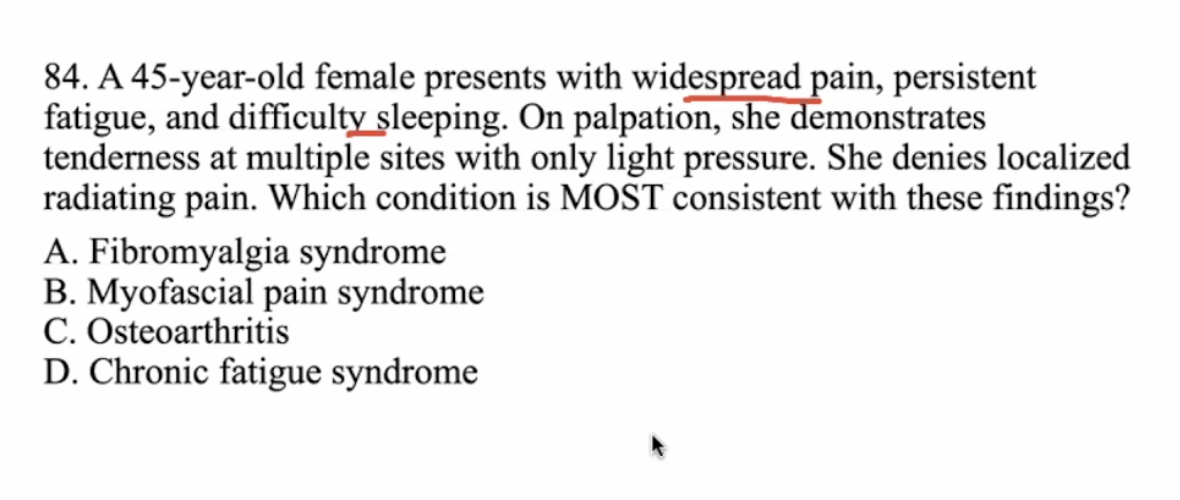 84. A 45-year-old female presents with widespread pain, persistent fatigue, and difficulty sleeping. On palpation, she demonstrates tenderness at multiple sites with only light pressure. She denies localized radiating pain. Which condition is MOST consistent with these findings?

A. Fibromyalgia syndrome
B. Myofascial pain syndrome
C. Osteoarthritis
D. Chronic fatigue syndrome